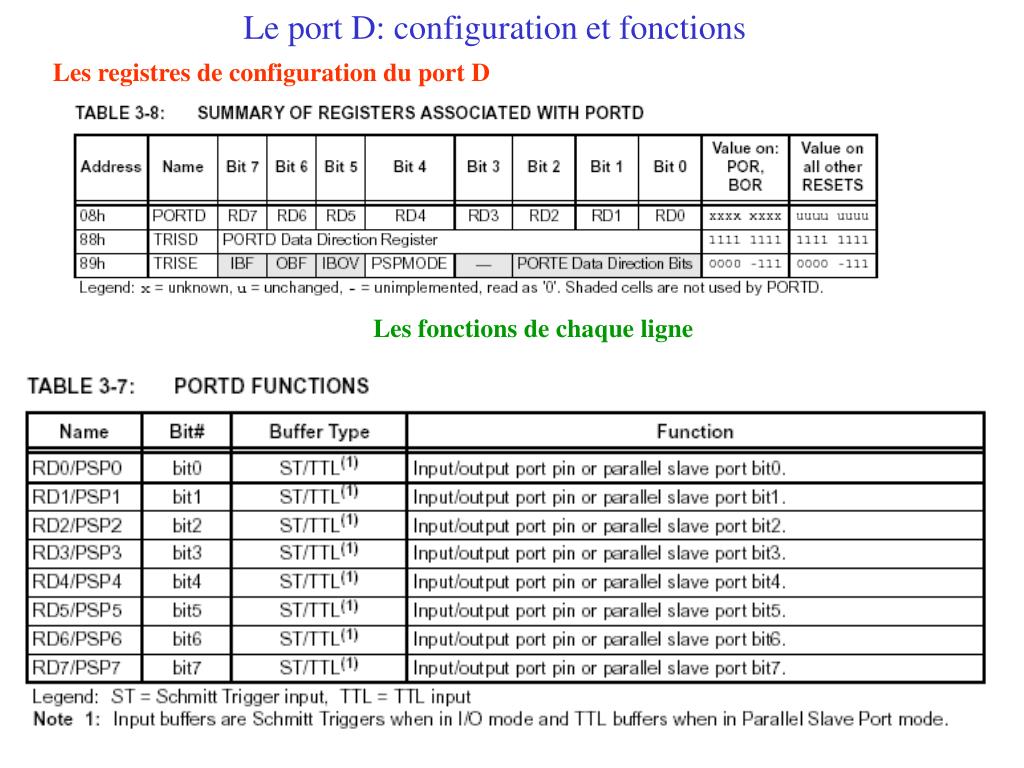 Le port D: configuration et fonctions

Les registres de configuration du port D

TABLE 3-8: SUMMARY OF REGISTERS ASSOCIATED WITH PORTD

| Address | Name | Bit 7 | Bit 6 | Bit 5 | Bit 4 | Bit 3 | Bit 2 | Bit 1 | Bit 0 | Value on: POR, BOR | Value on all other RESETS |
|---|---|---|---|---|---|---|---|---|---|---|---|
| 08h | PORTD | RD7 | RD6 | RD5 | RD4 | RD3 | RD2 | RD1 | RD0 | xxxx xxxx | uuuu uuuu |
| 88h | TRISD | PORTD Data Direction Register | | | | | | | | 1111 1111 | 1111 1111 |
| 89h | TRISE | IBF | OBF | IBOV | PSPMODE | — | PORTE Data Direction Bits | | | 0000 -111 | 0000 -111 |

Legend: x = unknown, u = unchanged, - = unimplemented, read as '0'. Shaded cells are not used by PORTD.

Les fonctions de chaque ligne

TABLE 3-7: PORTD FUNCTIONS

| Name | Bit# | Buffer Type | Function |
|---|---|---|---|
| RD0/PSP0 | bit0 | ST/TTL$^{(1)}$ | Input/output port pin or parallel slave port bit0. |
| RD1/PSP1 | bit1 | ST/TTL$^{(1)}$ | Input/output port pin or parallel slave port bit1. |
| RD2/PSP2 | bit2 | ST/TTL$^{(1)}$ | Input/output port pin or parallel slave port bit2. |
| RD3/PSP3 | bit3 | ST/TTL$^{(1)}$ | Input/output port pin or parallel slave port bit3. |
| RD4/PSP4 | bit4 | ST/TTL$^{(1)}$ | Input/output port pin or parallel slave port bit4. |
| RD5/PSP5 | bit5 | ST/TTL$^{(1)}$ | Input/output port pin or parallel slave port bit5. |
| RD6/PSP6 | bit6 | ST/TTL$^{(1)}$ | Input/output port pin or parallel slave port bit6. |
| RD7/PSP7 | bit7 | ST/TTL$^{(1)}$ | Input/output port pin or parallel slave port bit7. |

Legend: ST = Schmitt Trigger input, TTL = TTL input
Note 1: Input buffers are Schmitt Triggers when in I/O mode and TTL buffers when in Parallel Slave Port mode.